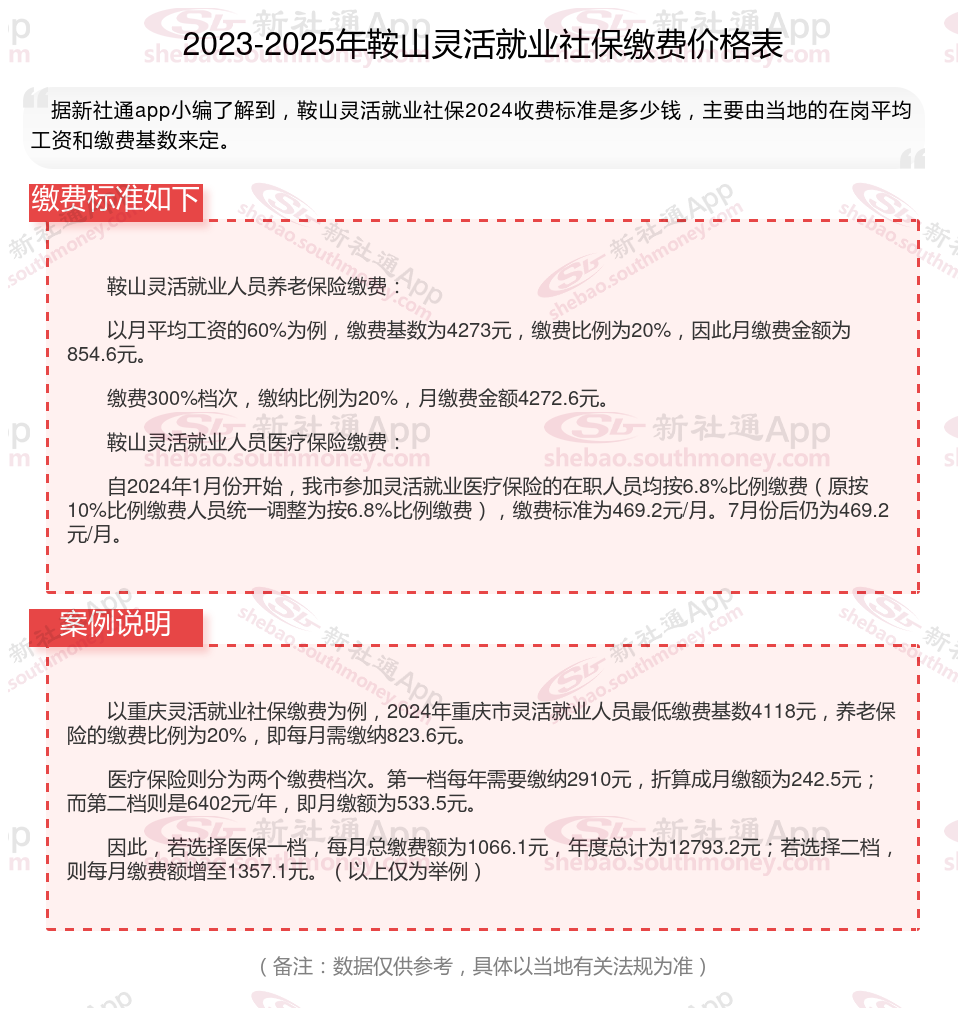 2023-2025年鞍山灵活就业社保缴费价格表

据新社通app小编了解到，鞍山灵活就业社保2024收费标准是多少钱，主要由当地的在岗平均工资和缴费基数来定。

缴费标准如下

鞍山灵活就业人员养老保险缴费：

以月平均工资的60%为例，缴费基数为4273元，缴费比例为20%，因此月缴费金额为854.6元。

缴费300%档次，缴纳比例为20%，月缴费金额4272.6元。

鞍山灵活就业人员医疗保险缴费：

自2024年1月份开始，我市参加灵活就业医疗保险的在职人员均按6.8%比例缴费（原按10%比例缴费人员统一调整为按6.8%比例缴费），缴费标准为469.2元/月。7月份后仍为469.2元/月。

案例说明

以重庆灵活就业社保缴费为例，2024年重庆市灵活就业人员最低缴费基数4118元，养老保险的缴费比例为20%，即每月需缴纳823.6元。

医疗保险则分为两个缴费档次。第一档每年需要缴纳2910元，折算成月缴额为242.5元；而第二档则是6402元/年，即月缴额为533.5元。

因此，若选择医保一档，每月总缴费额为1066.1元，年度总计为12793.2元；若选择二档，则每月缴费额增至1357.1元。（以上仅为举例）

（备注：数据仅供参考，具体以当地有关法规为准）

新社通App
shebao.southmoney.com